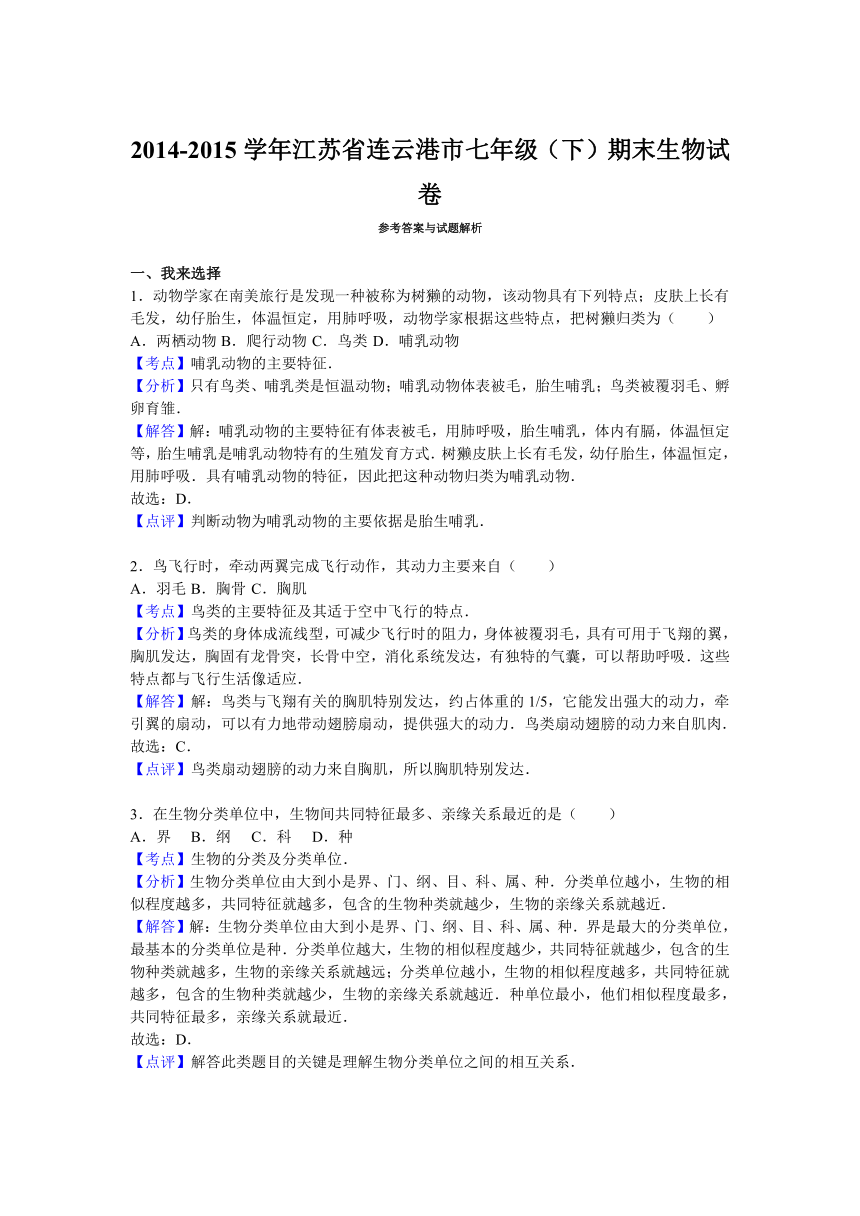 2014-2015 学年江苏省连云港市七年级（下）期末生物试卷

参考答案与试题解析

一、我来选择

1．动物学家在南美旅行是发现一种被称为树獭的动物，该动物具有下列特点：皮肤上长有毛发，幼仔胎生，体温恒定，用肺呼吸，动物学家根据这些特点，把树獭归类为（　　）

A．两栖动物 B．爬行动物 C．鸟类 D．哺乳动物

【考点】哺乳动物的主要特征．

【分析】只有鸟类、哺乳类是恒温动物；哺乳动物体表被毛，胎生哺乳；鸟类被覆羽毛、孵卵育雏．

【解答】解：哺乳动物的主要特征有体表被毛，用肺呼吸，胎生哺乳，体内有膈，体温恒定等，胎生哺乳是哺乳动物特有的生殖发育方式．树獭皮肤上长有毛发，幼仔胎生，体温恒定，用肺呼吸．具有哺乳动物的特征，因此把这种动物归类为哺乳动物．

故选：D．

【点评】判断动物为哺乳动物的主要依据是胎生哺乳．

2．鸟飞行时，牵动两翼完成飞行动作，其动力主要来自（　　）

A．羽毛 B．胸骨 C．胸肌

【考点】鸟类的主要特征及其适于空中飞行的特点．

【分析】鸟类的身体成流线型，可减少飞行时的阻力，身体被覆羽毛，具有可用于飞翔的翼，胸肌发达，胸固有龙骨突，长骨中空，消化系统发达，有独特的气囊，可以帮助呼吸．这些特点都与飞行生活像适应．

【解答】解：鸟类与飞翔有关的胸肌特别发达，约占体重的 1/5，它能发出强大的动力，牵引翼的扇动，可以有力地带动翅膀扇动，提供强大的动力．鸟类扇动翅膀的动力来自肌肉．

故选：C．

【点评】鸟类扇动翅膀的动力来自胸肌，所以胸肌特别发达．

3．在生物分类单位中，生物间共同特征最多、亲缘关系最近的是（　　）

A．界　B．纲　C．科　D．种

【考点】生物的分类及分类单位．

【分析】生物分类单位由大到小是界、门、纲、目、科、属、种．分类单位越小，生物的相似程度越多，共同特征就越多，包含的生物种类就越少，生物的亲缘关系就越近．

【解答】解：生物分类单位由大到小是界、门、纲、目、科、属、种．界是最大的分类单位，最基本的分类单位是种．分类单位越大，生物的相似程度越少，共同特征就越少，包含的生物种类就越多，生物的亲缘关系就越远；分类单位越小，生物的相似程度越多，共同特征就越多，包含的生物种类就越少，生物的亲缘关系就越近．种单位最小，他们相似程度最多，共同特征最多，亲缘关系就最近．

故选：D．

【点评】解答此类题目的关键是理解生物分类单位之间的相互关系．